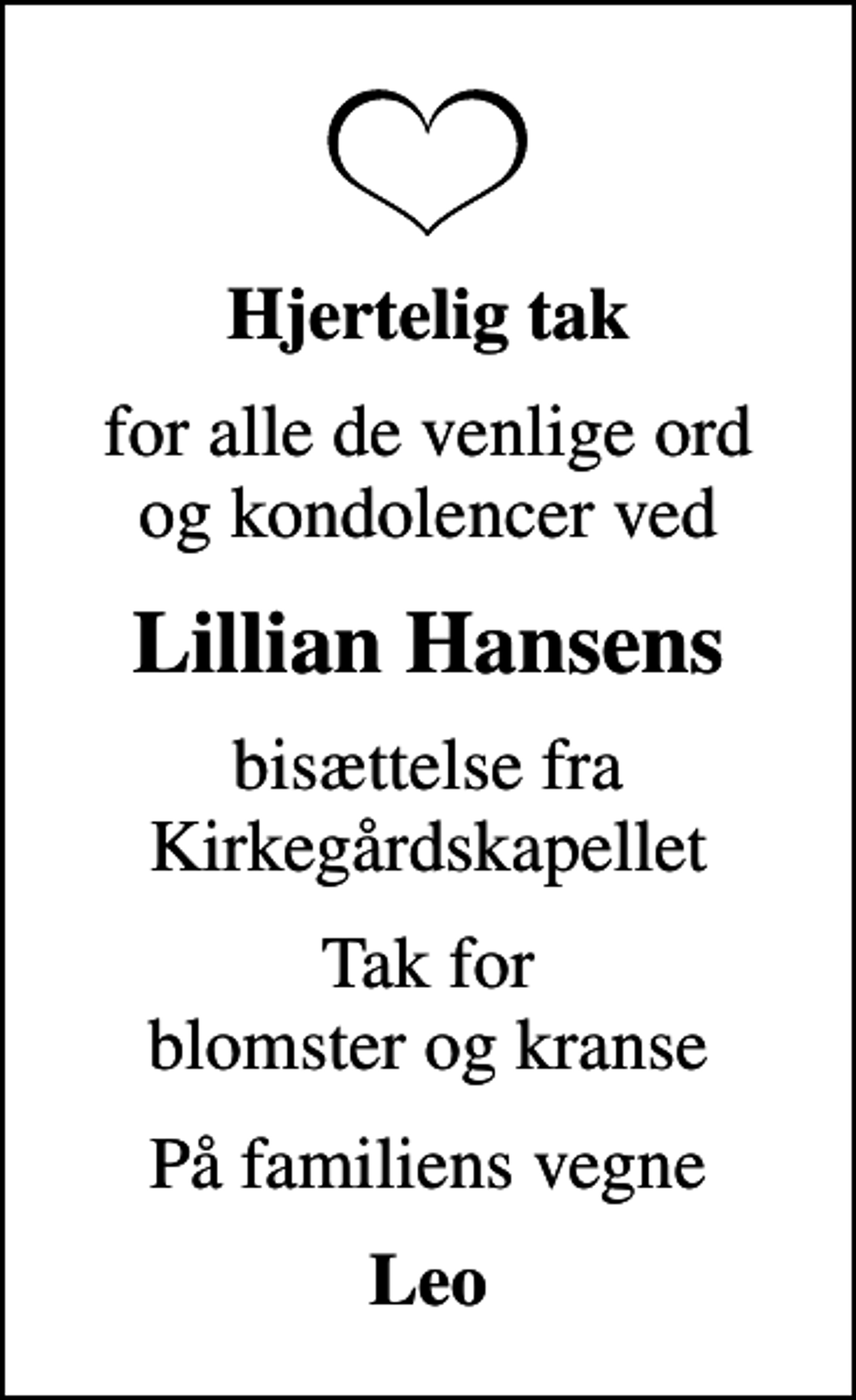 Hjertelig tak

for alle de venlige ord og kondolencer ved

Lillian Hansens

bisættelse fra Kirkegårdskapellet

Tak for blomster og kranse

På familiens vegne

Leo